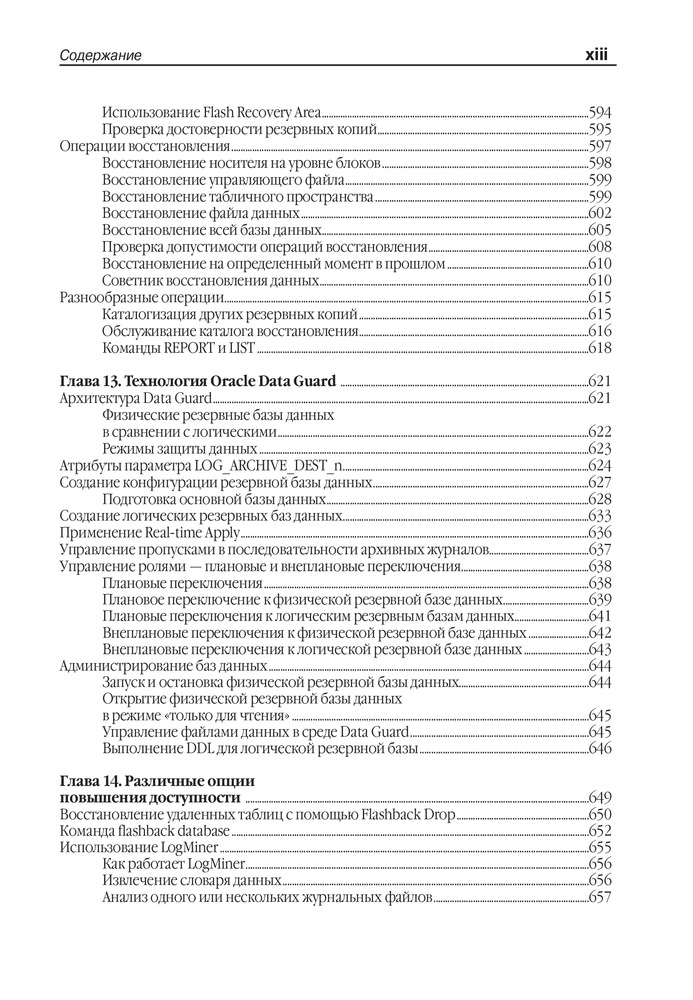 Содержание xiii

Использование Flash Recovery Area 594
Проверка достоверности резервных копий 595
Операции восстановления 597
Восстановление носителя на уровне блоков 598
Восстановление управляющего файла 599
Восстановление табличного пространства 599
Восстановление файла данных 602
Восстановление всей базы данных 605
Проверка допустимости операций восстановления 608
Восстановление на определенный момент в прошлом 610
Советник восстановления данных 610
Разнообразные операции 615
Каталогизация других резервных копий 615
Обслуживание каталога восстановления 616
Команды REPORT и LIST 618

Глава 13. Технология Oracle Data Guard 621
Архитектура Data Guard 621
Физические резервные базы данных в сравнении с логическими 622
Режимы защиты данных 623
Атрибуты параметра LOG_ARCHIVE_DEST_n 624
Создание конфигурации резервной базы данных 627
Подготовка основной базы данных 628
Создание логических резервных баз данных 633
Применение Real-time Apply 636
Управление пропусками в последовательности архивных журналов 637
Управление ролями — плановые и внеплановые переключения 638
Плановые переключения 638
Плановое переключение к физической резервной базе данных 639
Плановые переключения к логическим резервным базам данных 641
Внеплановые переключения к физической резервной базе данных 642
Внеплановые переключения к логической резервной базе данных 643
Администрирование баз данных 644
Запуск и остановка физической резервной базы данных 644
Открытие физической резервной базы данных в режиме «только для чтения» 645
Управление файлами данных в среде Data Guard 645
Выполнение DDL для логической резервной базы 646

Глава 14. Различные опции повышения доступности 649
Восстановление удаленных таблиц с помощью Flashback Drop 650
Команда flashback database 652
Использование LogMiner 655
Как работает LogMiner 656
Извлечение словаря данных 656
Анализ одного или нескольких журнальных файлов 657